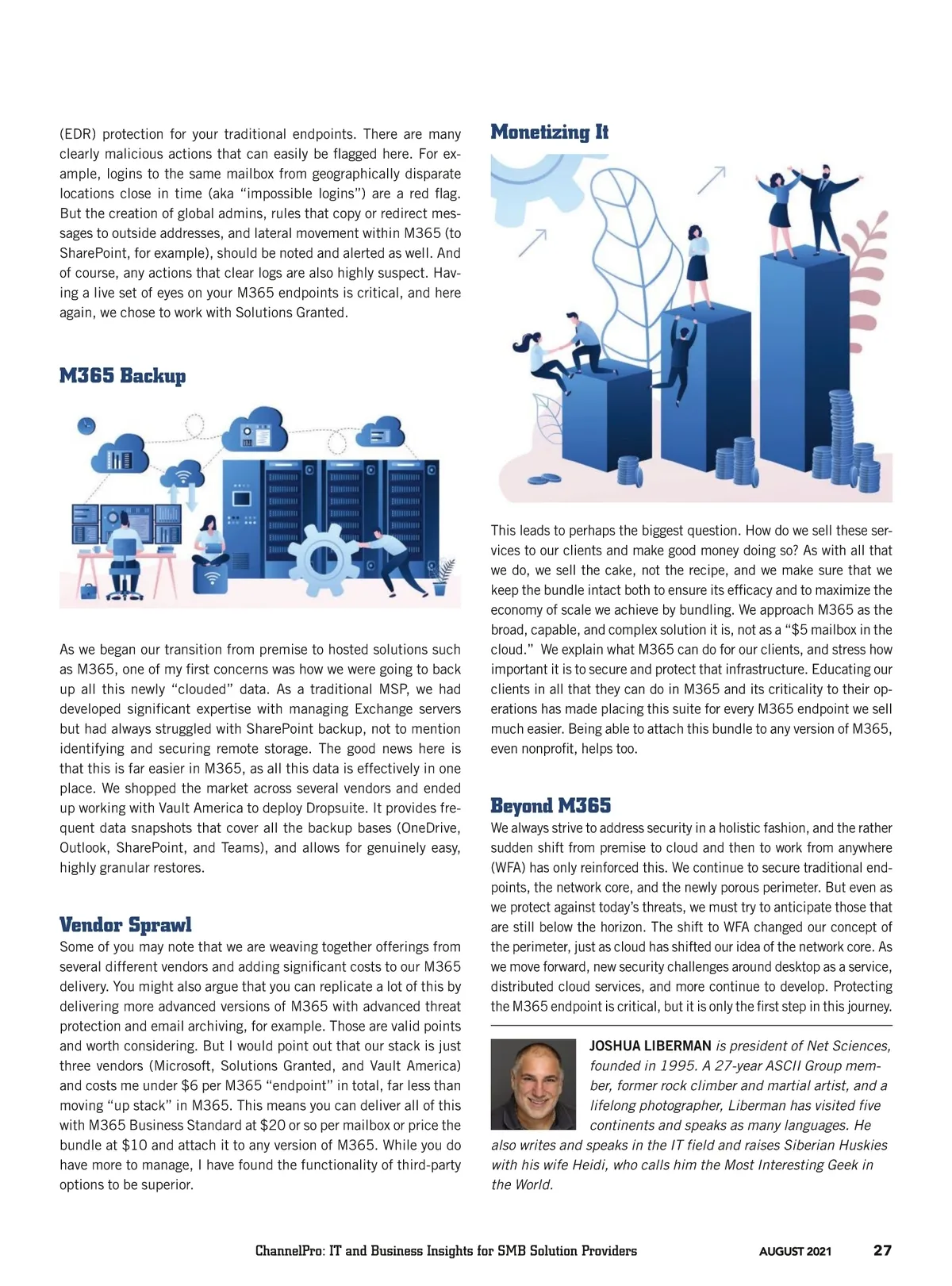 (EDR) protection for your traditional endpoints. There are many clearly malicious actions that can easily be flagged here. For example, logins to the same mailbox from geographically disparate locations close in time (aka "impossible logins") are a red flag. But the creation of global admins, rules that copy or redirect messages to outside addresses, and lateral movement within M365 (to SharePoint, for example), should be noted and alerted as well. And of course, any actions that clear logs are also highly suspect. Having a live set of eyes on your M365 endpoints is critical, and here again, we chose to work with Solutions Granted.

M365 Backup

As we began our transition from premise to hosted solutions such as M365, one of my first concerns was how we were going to back up all this newly "clouded" data. As a traditional MSP, we had developed significant expertise with managing Exchange servers but had always struggled with SharePoint backup, not to mention identifying and securing remote storage. The good news here is that this is far easier in M365, as all this data is effectively in one place. We shopped the market across several vendors and ended up working with Vault America to deploy Dropsuite. It provides frequent data snapshots that cover all the backup bases (OneDrive, Outlook, SharePoint, and Teams), and allows for genuinely easy, highly granular restores.

Vendor Sprawl
Some of you may note that we are weaving together offerings from several different vendors and adding significant costs to our M365 delivery. You might also argue that you can replicate a lot of this by delivering more advanced versions of M365 with advanced threat protection and email archiving, for example. Those are valid points and worth considering. But I would point out that our stack is just three vendors (Microsoft, Solutions Granted, and Vault America) and costs me under $6 per M365 "endpoint" in total, far less than moving "up stack" in M365. This means you can deliver all of this with M365 Business Standard at $20 or so per mailbox or price the bundle at $10 and attach it to any version of M365. While you do have more to manage, I have found the functionality of third-party options to be superior.

Monetizing It

This leads to perhaps the biggest question. How do we sell these services to our clients and make good money doing so? As with all that we do, we sell the cake, not the recipe, and we make sure that we keep the bundle intact both to ensure its efficacy and to maximize the economy of scale we achieve by bundling. We approach M365 as the broad, capable, and complex solution it is, not as a "$5 mailbox in the cloud." We explain what M365 can do for our clients, and stress how important it is to secure and protect that infrastructure. Educating our clients in all that they can do in M365 and its criticality to their operations has made placing this suite for every M365 endpoint we sell much easier. Being able to attach this bundle to any version of M365, even nonprofit, helps too.

Beyond M365
We always strive to address security in a holistic fashion, and the rather sudden shift from premise to cloud and then to work from anywhere (WFA) has only reinforced this. We continue to secure traditional endpoints, the network core, and the newly porous perimeter. But even as we protect against today's threats, we must try to anticipate those that are still below the horizon. The shift to WFA changed our concept of the perimeter, just as cloud has shifted our idea of the network core. As we move forward, new security challenges around desktop as a service, distributed cloud services, and more continue to develop. Protecting the M365 endpoint is critical, but it is only the first step in this journey.

JOSHUA LIBERMAN is president of Net Sciences, founded in 1995. A 27-year ASCII Group member, former rock climber and martial artist, and a lifelong photographer, Liberman has visited five continents and speaks as many languages. He also writes and speaks in the IT field and raises Siberian Huskies with his wife Heidi, who calls him the Most Interesting Geek in the World.

ChannelPro: IT and Business Insights for SMB Solution Providers AUGUST 2021 27